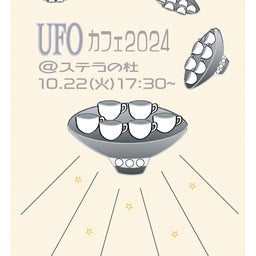 UFO カフェ2024
@ステラの杜
10.22(火)17:30~